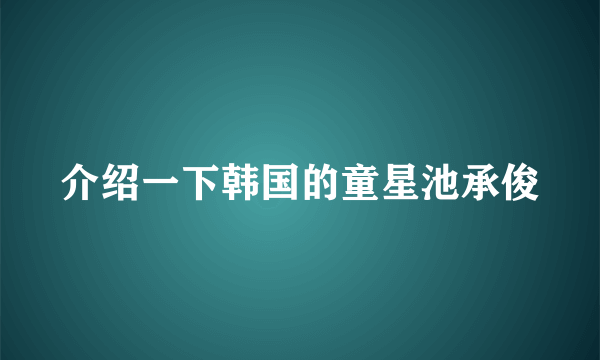 介绍一下韩国的童星池承俊